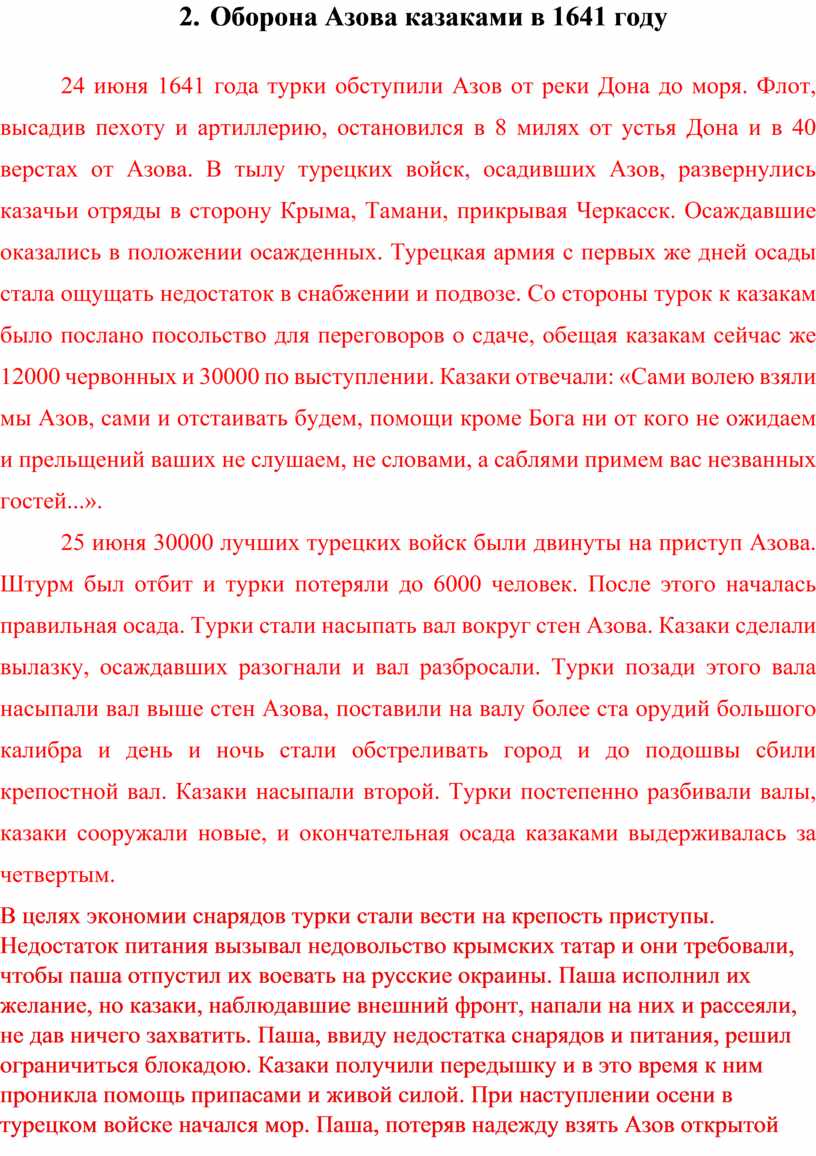 2. Оборона Азова казаками в 1641 году

24 июня 1641 года турки обступили Азов от реки Дона до моря. Флот, высадив пехоту и артиллерию, остановился в 8 милях от устья Дона и в 40 верстах от Азова. В тылу турецких войск, осадивших Азов, развернулись казачьи отряды в сторону Крыма, Тамани, прикрывая Черкасск. Осаждавшие оказались в положении осажденных. Турецкая армия с первых же дней осады стала ощущать недостаток в снабжении и подвозе. Со стороны турок к казакам было послано посольство для переговоров о сдаче, обещая казакам сейчас же 12000 червонных и 30000 по выступлении. Казаки отвечали: «Сами волею взяли мы Азов, сами и отстаивать будем, помощи кроме Бога ни от кого не ожидаем и прельщений ваших не слушаем, не словами, а саблями примем вас незванных гостей...».

25 июня 30000 лучших турецких войск были двинуты на приступ Азова. Штурм был отбит и турки потеряли до 6000 человек. После этого началась правильная осада. Турки стали насыпать вал вокруг стен Азова. Казаки сделали вылазку, осаждавших разогнали и вал разбросали. Турки позади этого вала насыпали вал выше стен Азова, поставили на валу более ста орудий большого калибра и день и ночь стали обстреливать город и до подошвы сбили крепостной вал. Казаки насыпали второй. Турки постепенно разбивали валы, казаки сооружали новые, и окончательная осада казаками выдерживалась за четвертым.

В целях экономии снарядов турки стали вести на крепость приступы. Недостаток питания вызывал недовольство крымских татар и они требовали, чтобы паша отпустил их воевать на русские окраины. Паша исполнил их желание, но казаки, наблюдавшие внешний фронт, напали на них и рассеяли, не дав ничего захватить. Паша, ввиду недостатка снарядов и питания, решил ограничиться блокадою. Казаки получили передышку и в это время к ним проникла помощь припасами и живой силой. При наступлении осени в турецком войске начался мор. Паша, потеряв надежду взять Азов открытой